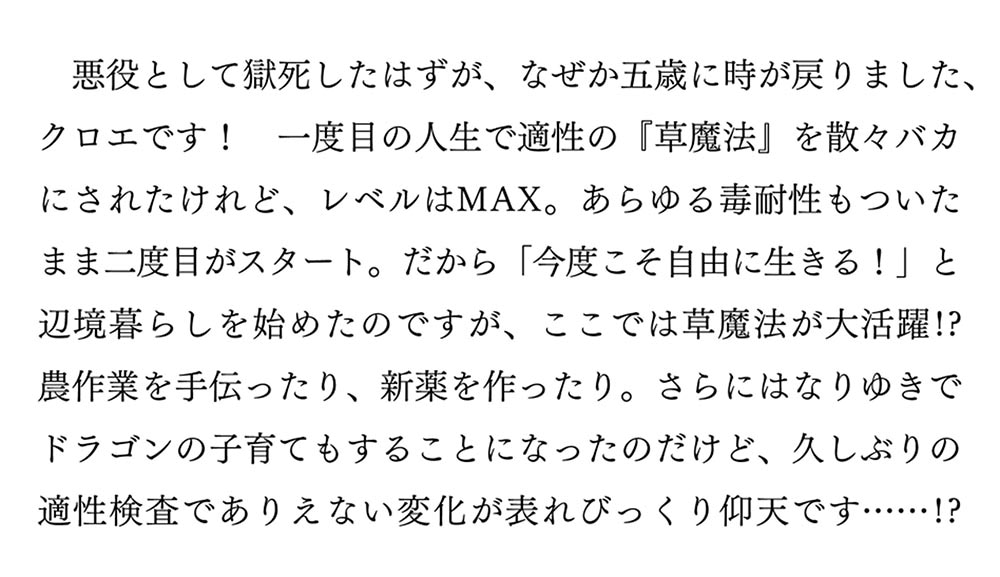 悪役として獄死したはずが、なぜか五歳に時が戻りました、クロエです！　一度目の人生で適性の『草魔法』を散々バカにされたけれど、レベルはMAX。あらゆる毒耐性もついたまま二度目がスタート。だから「今度こそ自由に生きる！」と辺境暮らしを始めたのですが、ここでは草魔法が大活躍!? 農作業を手伝ったり、新薬を作ったり。さらにはなりゆきでドラゴンの子育てもすることになったのだけど、久しぶりの適性検査でありえない変化が表れびっくり仰天です……!?